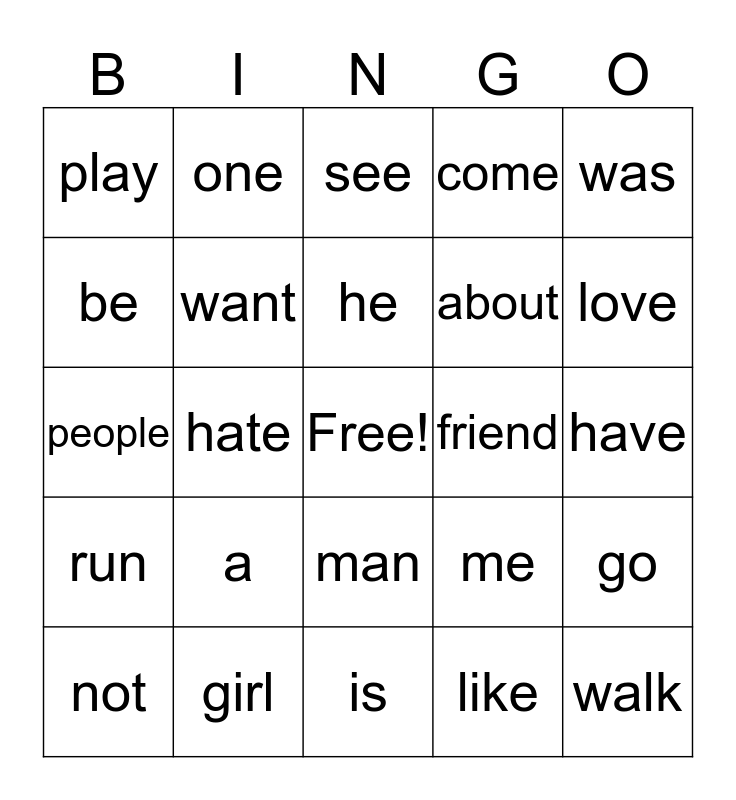 | B | I | N | G | O |
|---|---|---|---|---|
| play | one | see | come | was |
| be | want | he | about | love |
| people | hate | Free! | friend | have |
| run | a | man | me | go |
| not | girl | is | like | walk |